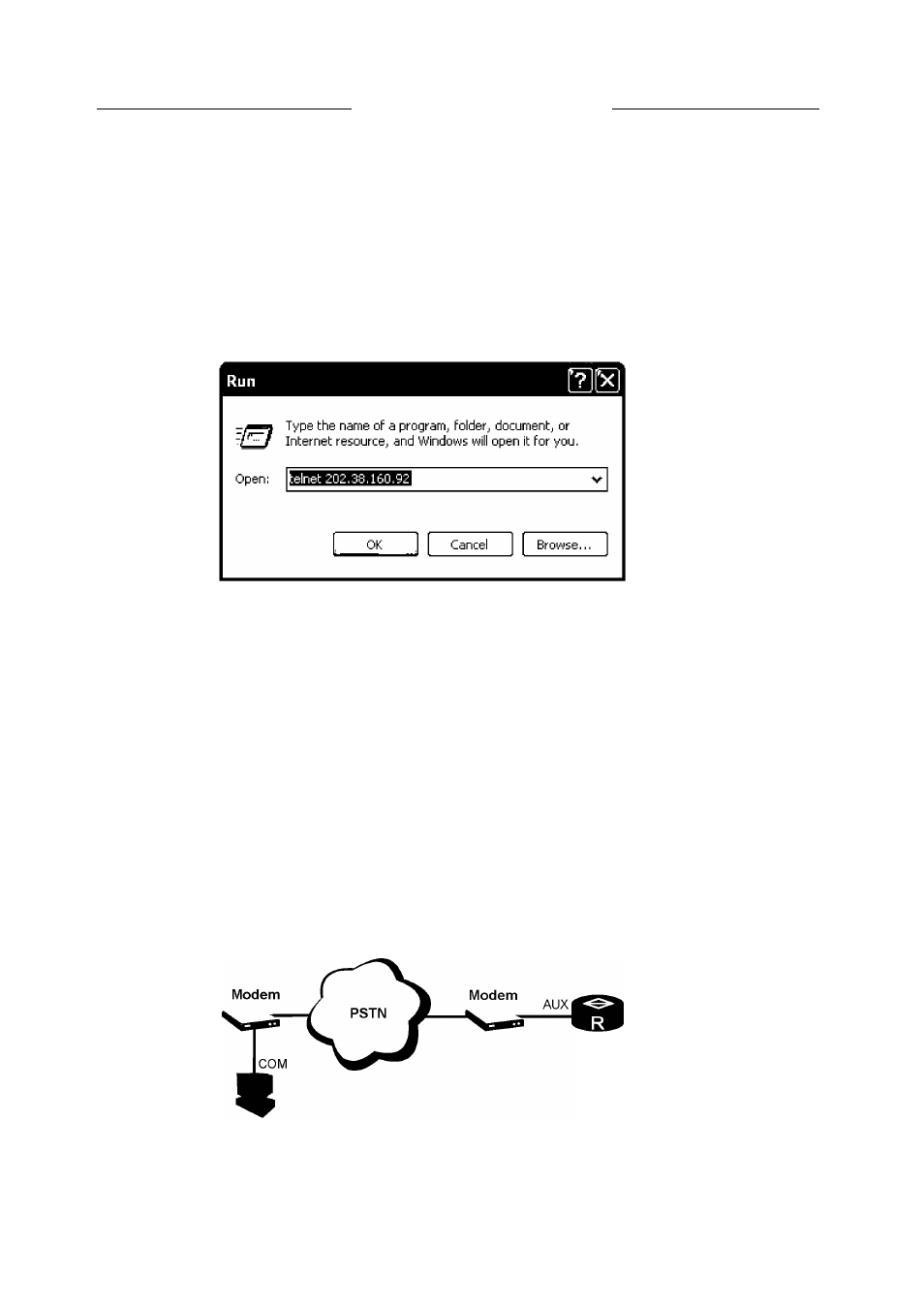 Run

Type the name of a program, folder, document, or Internet resource, and Windows will open it for you.

Open: telnet 202.38.160.92

OK Cancel Browse...

Modem

PSTN

Modem

AUX

R

COM